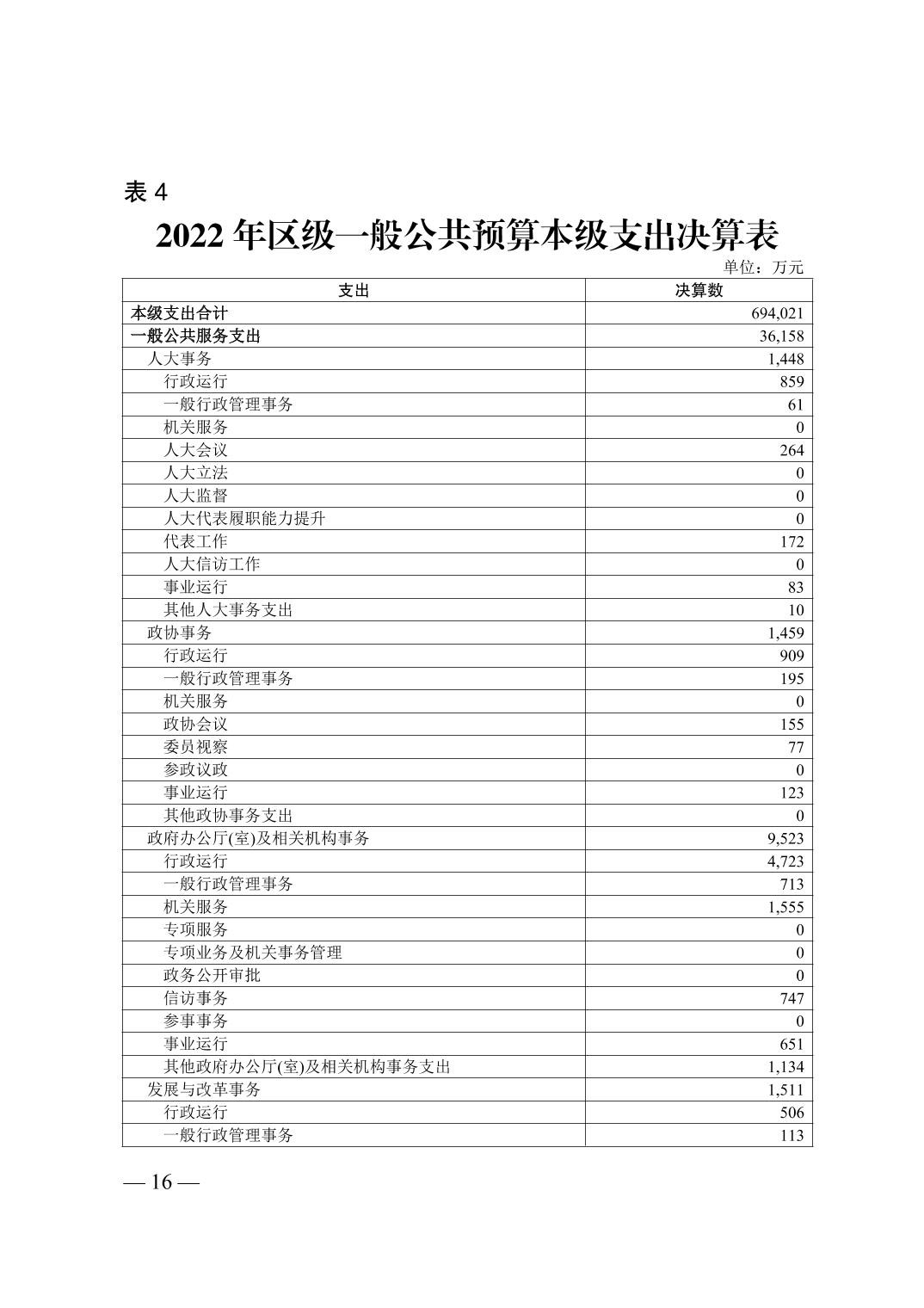 表 4

2022 年区级一般公共预算本级支出决算表

单位：万元

| 支出 | 决算数 |
|---|---|
| 本级支出合计 | 694,021 |
| 一般公共服务支出 | 36,158 |
| 人大事务 | 1,448 |
| 行政运行 | 859 |
| 一般行政管理事务 | 61 |
| 机关服务 | 0 |
| 人大会议 | 264 |
| 人大立法 | 0 |
| 人大监督 | 0 |
| 人大代表履职能力提升 | 0 |
| 代表工作 | 172 |
| 人大信访工作 | 0 |
| 事业运行 | 83 |
| 其他人大事务支出 | 10 |
| 政协事务 | 1,459 |
| 行政运行 | 909 |
| 一般行政管理事务 | 195 |
| 机关服务 | 0 |
| 政协会议 | 155 |
| 委员视察 | 77 |
| 参政议政 | 0 |
| 事业运行 | 123 |
| 其他政协事务支出 | 0 |
| 政府办公厅(室)及相关机构事务 | 9,523 |
| 行政运行 | 4,723 |
| 一般行政管理事务 | 713 |
| 机关服务 | 1,555 |
| 专项服务 | 0 |
| 专项业务及机关事务管理 | 0 |
| 政务公开审批 | 0 |
| 信访事务 | 747 |
| 参事事务 | 0 |
| 事业运行 | 651 |
| 其他政府办公厅(室)及相关机构事务支出 | 1,134 |
| 发展与改革事务 | 1,511 |
| 行政运行 | 506 |
| 一般行政管理事务 | 113 |

— 16 —